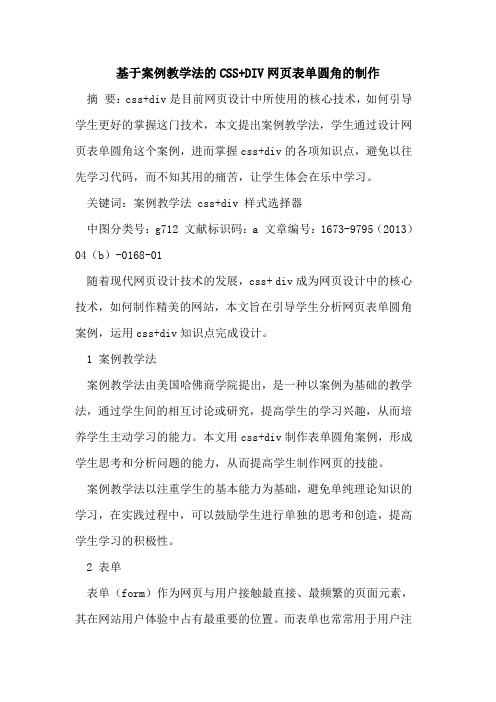 基于案例教学法的CSS+DIV网页表单圆角的制作

摘 要：css+div是目前网页设计中所使用的核心技术，如何引导学生更好的掌握这门技术，本文提出案例教学法，学生通过设计网页表单圆角这个案例，进而掌握css+div的各项知识点，避免以往先学习代码，而不知其用的痛苦，让学生体会在乐中学习。

关键词：案例教学法 css+div 样式选择器

中图分类号：g712 文献标识码：a 文章编号：1673-9795（2013）04（b）-0168-01

随着现代网页设计技术的发展，css+ div成为网页设计中的核心技术，如何制作精美的网站，本文旨在引导学生分析网页表单圆角案例，运用css+div知识点完成设计。

1 案例教学法

案例教学法由美国哈佛商学院提出，是一种以案例为基础的教学法，通过学生间的相互讨论或研究，提高学生的学习兴趣，从而培养学生主动学习的能力。本文用css+div制作表单圆角案例，形成学生思考和分析问题的能力，从而提高学生制作网页的技能。

案例教学法以注重学生的基本能力为基础，避免单纯理论知识的学习，在实践过程中，可以鼓励学生进行单独的思考和创造，提高学生学习的积极性。

2 表单

表单（form）作为网页与用户接触最直接、最频繁的页面元素，其在网站用户体验中占有最重要的位置。而表单也常常用于用户注